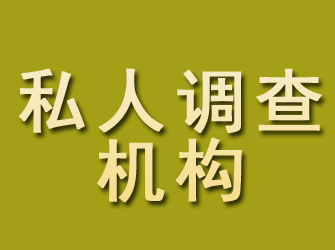 私人调查
机构